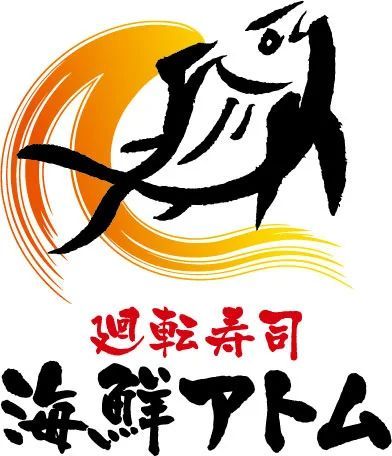 廻転寿司
海鮮アトム